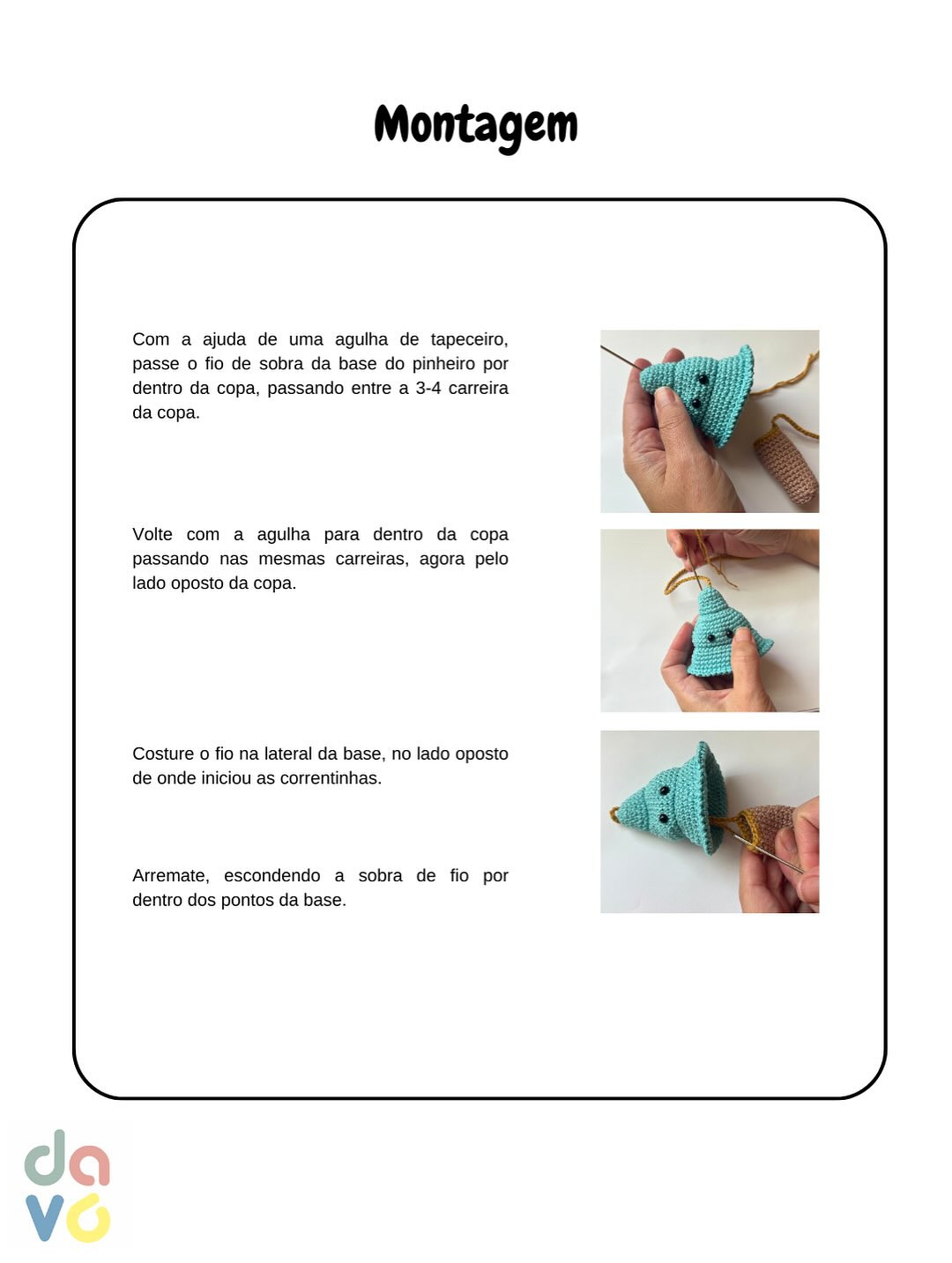 Montagem

Com a ajuda de uma agulha de tapeceiro, passe o fio de sobra da base do pinheiro por dentro da copa, passando entre a 3-4 carreira da copa.

Volte com a agulha para dentro da copa passando nas mesmas carreiras, agora pelo lado oposto da copa.

Costure o fio na lateral da base, no lado oposto de onde iniciou as correntinhas.

Arremate, escondendo a sobra de fio por dentro dos pontos da base.

da
vó